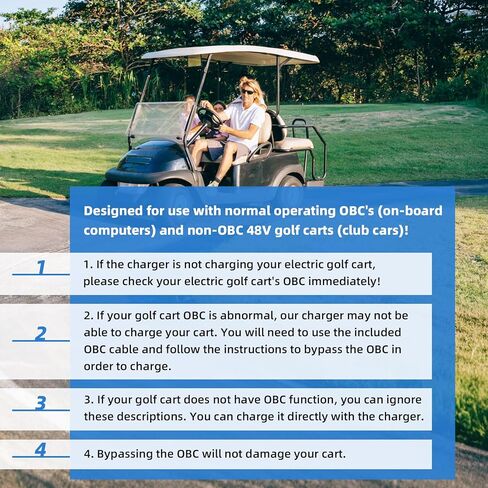 Designed for use with normal operating OBC's (on-board computers) and non-OBC 48V golf carts (club cars)!

1

1. If the charger is not charging your electric golf cart, please check your electric golf cart's OBC immediately!

2

2. If your golf cart OBC is abnormal, our charger may not be able to charge your cart. You will need to use the included OBC cable and follow the instructions to bypass the OBC in order to charge.

3

3. If your golf cart does not have OBC function, you can ignore these descriptions. You can charge it directly with the charger.

4

4. Bypassing the OBC will not damage your cart.